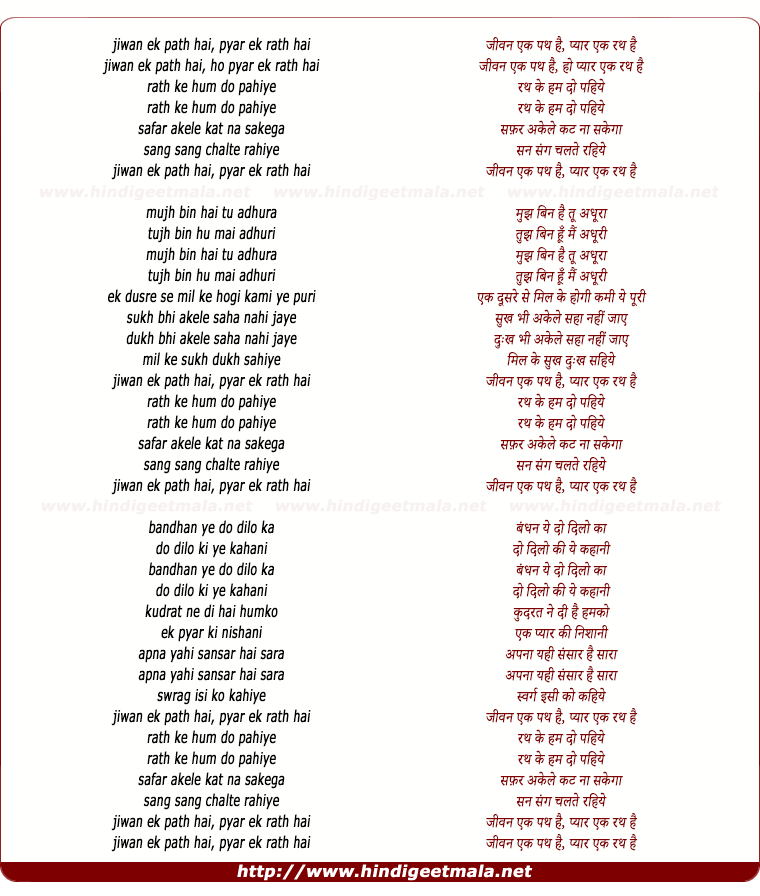 jiwan ek path hai, pyar ek rath hai
jiwan ek path hai, ho pyar ek rath hai
rath ke hum do pahiye
rath ke hum do pahiye
safar akele kat na sakega
sang sang chalte rahiye
jiwan ek path hai, pyar ek rath hai

www.hindigeetmala.net www.hindigeetmala.net www.hindigeetmala.net

mujh bin hai tu adhura
tujh bin hu mai adhuri
mujh bin hai tu adhura
tujh bin hu mai adhuri
ek dusre se mil ke hogi kami ye puri
sukh bhi akele saha nahi jaye
dukh bhi akele saha nahi jaye
mil ke sukh dukh sahiye
jiwan ek path hai, pyar ek rath hai
rath ke hum do pahiye
rath ke hum do pahiye
safar akele kat na sakega
sang sang chalte rahiye
jiwan ek path hai, pyar ek rath hai

www.hindigeetmala.net www.hindigeetmala.net www.hindigeetmala.net

bandhan ye do dilo ka
do dilo ki ye kahani
bandhan ye do dilo ka
do dilo ki ye kahani
kudrat ne di hai humko
ek pyar ki nishani
apna yahi sansar hai sara
apna yahi sansar hai sara
swrag isi ko kahiye
jiwan ek path hai, pyar ek rath hai
rath ke hum do pahiye
rath ke hum do pahiye
safar akele kat na sakega
sang sang chalte rahiye
jiwan ek path hai, pyar ek rath hai
jiwan ek path hai, pyar ek rath hai

जीवन एक पथ है, प्यार एक रथ है
जीवन एक पथ है, हो प्यार एक रथ है
रथ के हम दो पहिये
रथ के हम दो पहिये
सफ़र अकेले कट ना सकेगा
सन संग चलते रहिये
जीवन एक पथ है, प्यार एक रथ है

मुझ बिन है तू अधूरा
तुझ बिन हूँ मैं अधूरी
मुझ बिन है तू अधूरा
तुझ बिन हूँ मैं अधूरी
एक दुसरे से मिल के होगी कमी ये पूरी
सुख भी अकेले सहा नहीं जाए
दुःख भी अकेले सहा नहीं जाए
मिल के सुख दुःख सहिये
जीवन एक पथ है, प्यार एक रथ है
रथ के हम दो पहिये
रथ के हम दो पहिये
सफ़र अकेले कट ना सकेगा
सन संग चलते रहिये
जीवन एक पथ है, प्यार एक रथ है

बंधन ये दो दिलो का
दो दिलो की ये कहानी
बंधन ये दो दिलो का
दो दिलो की ये कहानी
कुदरत ने दी है हमको
एक प्यार की निशानी
अपना यही संसार है सारा
अपना यही संसार है सारा
स्वर्ग इसी को कहिये
जीवन एक पथ है, प्यार एक रथ है
रथ के हम दो पहिये
रथ के हम दो पहिये
सफ़र अकेले कट ना सकेगा
सन संग चलते रहिये
जीवन एक पथ है, प्यार एक रथ है
जीवन एक पथ है, प्यार एक रथ है

http://www.hindigeetmala.net